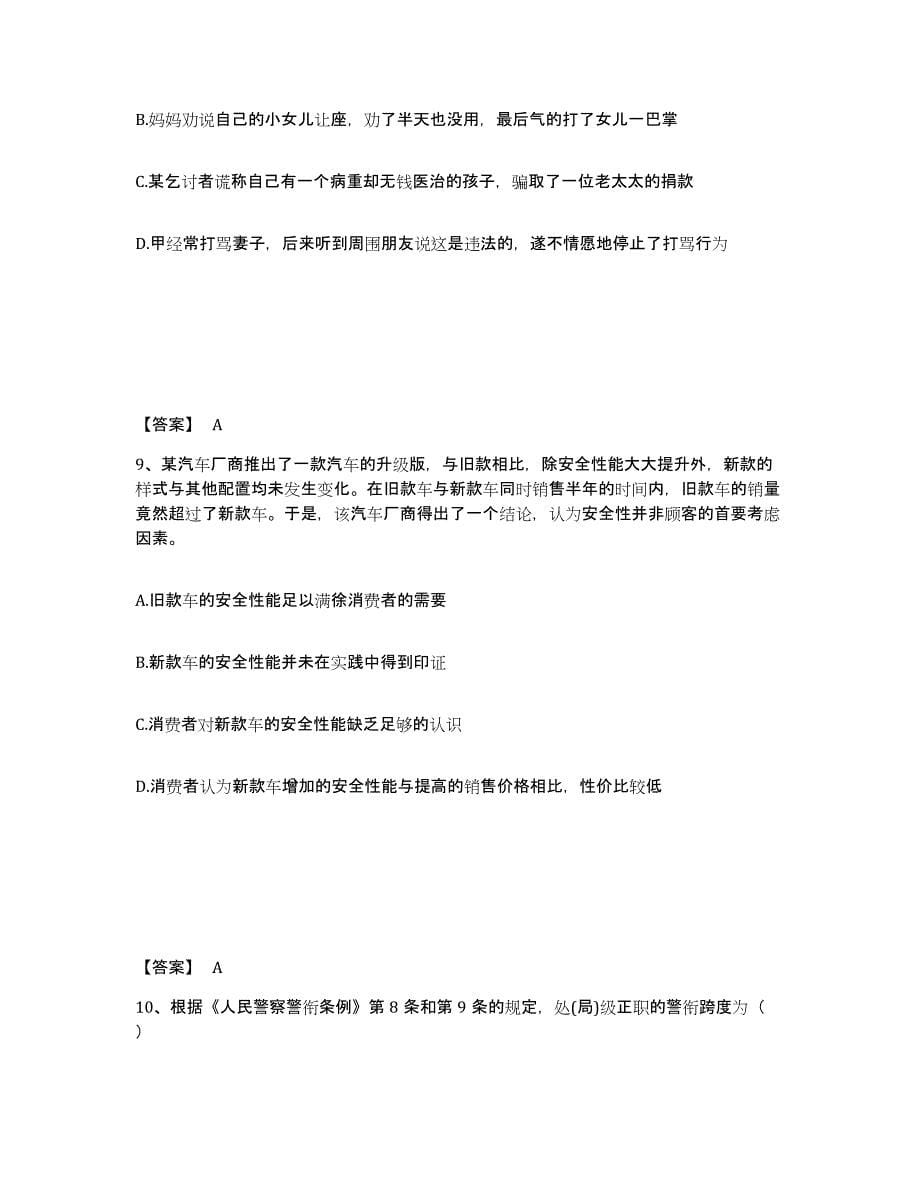 B.妈妈劝说自己的小女儿让座，劝了半天也没用，最后气的打了女儿一巴掌

C.某乞讨者谎称自己有一个病重却无钱医治的孩子，骗取了一位老太太的捐款

D.甲经常打骂妻子，后来听到周围朋友说这是违法的，遂不情愿地停止了打骂行为

【答案】 A

9、某汽车厂商推出了一款汽车的升级版，与旧款相比，除安全性能大大提升外，新款的样式与其他配置均未发生变化。在旧款车与新款车同时销售半年的时间内，旧款车的销量竟然超过了新款车。于是，该汽车厂商得出了一个结论，认为安全性并非顾客的首要考虑因素。

A.旧款车的安全性能足以满徐消费者的需要

B.新款车的安全性能并未在实践中得到印证

C.消费者对新款车的安全性能缺乏足够的认识

D.消费者认为新款车增加的安全性能与提高的销售价格相比，性价比较低

【答案】 A

10、根据《人民警察警衔条例》第 8 条和第 9 条的规定，处(局)级正职的警衔跨度为（ ）